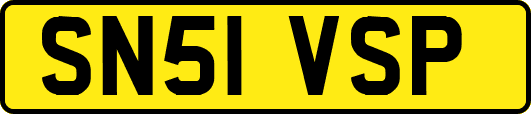 SN51 VSP